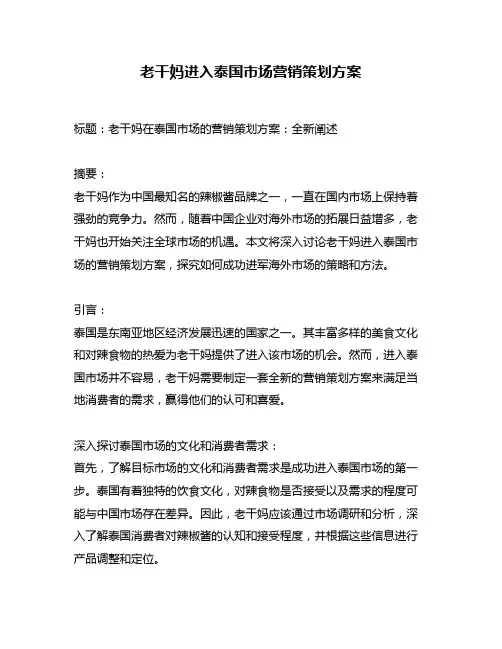 老干妈进入泰国市场营销策划方案

标题：老干妈在泰国市场的营销策划方案：全新阐述

摘要：
老干妈作为中国最知名的辣椒酱品牌之一，一直在国内市场上保持着强劲的竞争力。然而，随着中国企业对海外市场的拓展日益增多，老干妈也开始关注全球市场的机遇。本文将深入讨论老干妈进入泰国市场的营销策划方案，探究如何成功进军海外市场的策略和方法。

引言：
泰国是东南亚地区经济发展迅速的国家之一。其丰富多样的美食文化和对辣食物的热爱为老干妈提供了进入该市场的机会。然而，进入泰国市场并不容易，老干妈需要制定一套全新的营销策划方案来满足当地消费者的需求，赢得他们的认可和喜爱。

深入探讨泰国市场的文化和消费者需求：
首先，了解目标市场的文化和消费者需求是成功进入泰国市场的第一步。泰国有着独特的饮食文化，对辣食物是否接受以及需求的程度可能与中国市场存在差异。因此，老干妈应该通过市场调研和分析，深入了解泰国消费者对辣椒酱的认知和接受程度，并根据这些信息进行产品调整和定位。